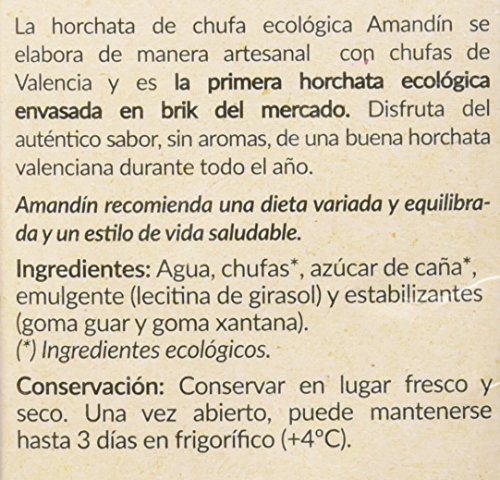 La horchata de chufa ecológica Amandín se elabora de manera artesanal con chufas de Valencia y es la primera horchata ecológica envasada en brik del mercado. Disfruta del auténtico sabor, sin aromas, de una buena horchata valenciana durante todo el año.

Amandín recomienda una dieta variada y equilibrada y un estilo de vida saludable.

Ingredientes: Agua, chufas*, azúcar de caña*, emulgente (lecitina de girasol) y estabilizantes (goma guar y goma xantana).
(*) Ingredientes ecológicos.

Conservación: Conservar en lugar fresco y seco. Una vez abierto, puede mantenerse hasta 3 días en frigorífico (+4°C).